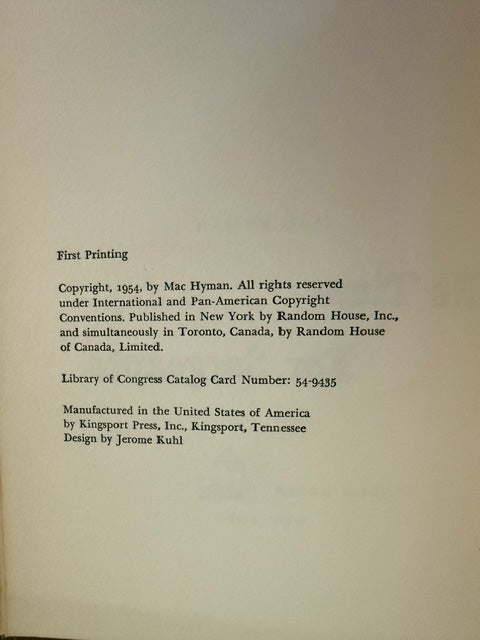 First Printing

Copyright, 1954, by Mac Hyman. All rights reserved under International and Pan-American Copyright Conventions. Published in New York by Random House, Inc., and simultaneously in Toronto, Canada, by Random House of Canada, Limited.

Library of Congress Catalog Card Number: 54-9435

Manufactured in the United States of America
by Kingsport Press, Inc., Kingsport, Tennessee
Design by Jerome Kuhl